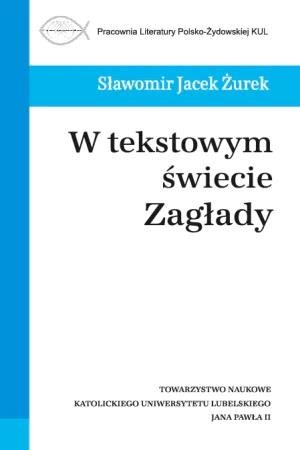 Pracownia Literatury Polsko-Żydowskiej KUL

Sławomir Jacek Żurek

W tekstowym świecie Zagłady

TOWARZYSTWO NAUKOWE
KATOLICKIEGO UNIWERSYTETU LUBELSKIEGO
JANA PAWŁA II